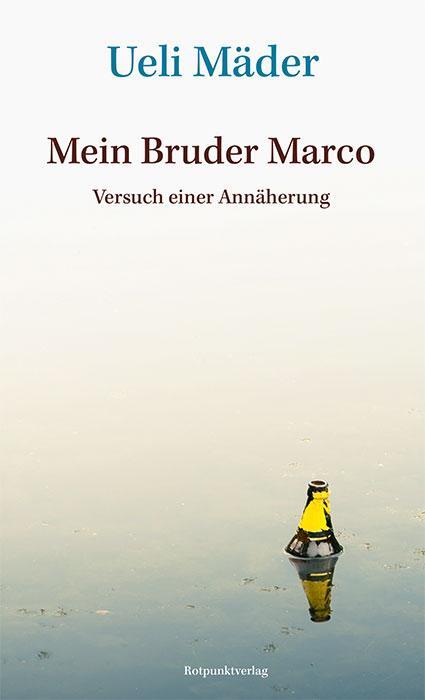 Ueli Mäder

Mein Bruder Marco

Versuch einer Annäherung

Rotpunktverlag